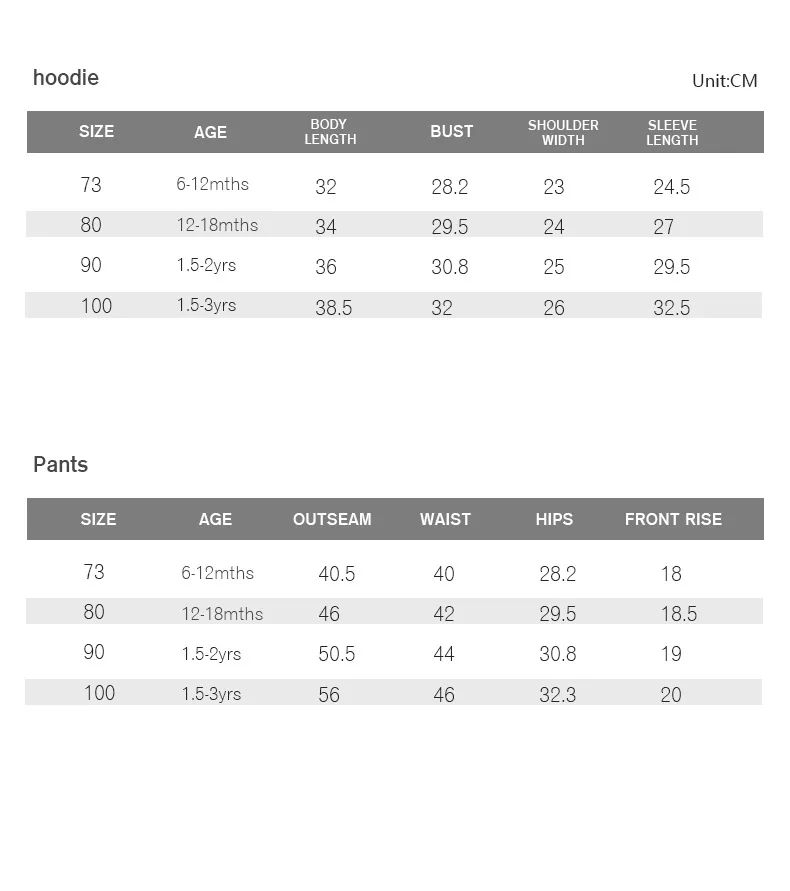 hoodie

Unit:CM

| SIZE | AGE | BODY LENGTH | BUST | SHOULDER WIDTH | SLEEVE LENGTH |
|---|---|---|---|---|---|
| 73 | 6-12mths | 32 | 28.2 | 23 | 24.5 |
| 80 | 12-18mths | 34 | 29.5 | 24 | 27 |
| 90 | 1.5-2yrs | 36 | 30.8 | 25 | 29.5 |
| 100 | 1.5-3yrs | 38.5 | 32 | 26 | 32.5 |

Pants

| SIZE | AGE | OUTSEAM | WAIST | HIPS | FRONT RISE |
|---|---|---|---|---|---|
| 73 | 6-12mths | 40.5 | 40 | 28.2 | 18 |
| 80 | 12-18mths | 46 | 42 | 29.5 | 18.5 |
| 90 | 1.5-2yrs | 50.5 | 44 | 30.8 | 19 |
| 100 | 1.5-3yrs | 56 | 46 | 32.3 | 20 |